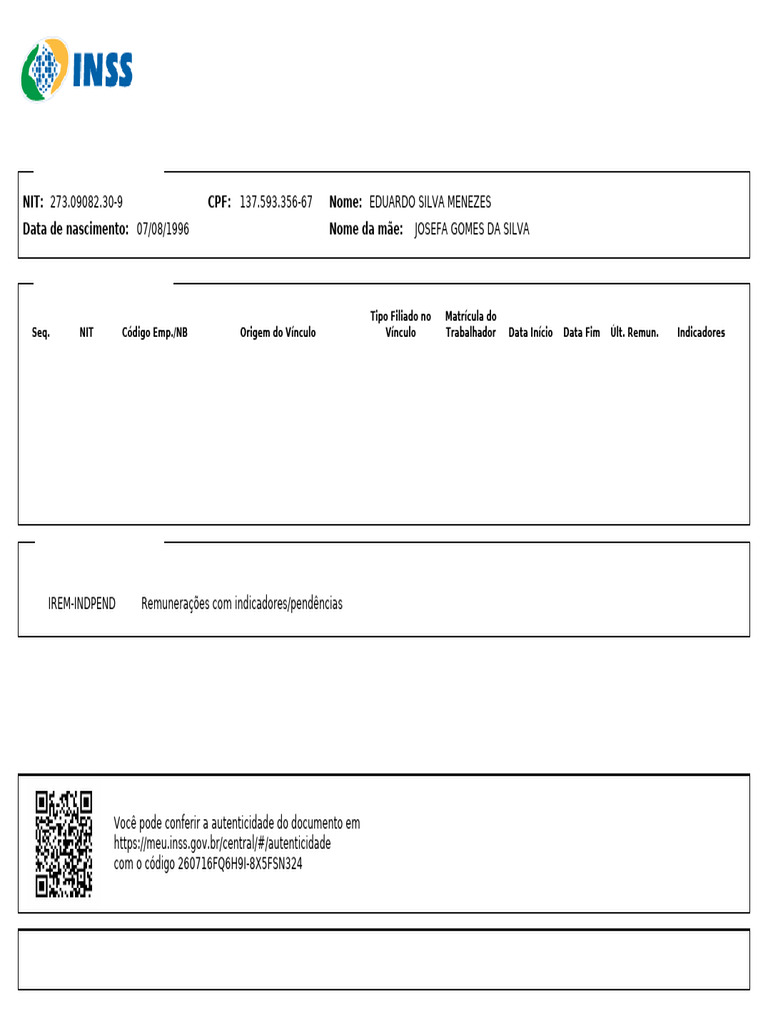 INSS

NIT: 273.09082.30-9 CPF: 137.593.356-67 Nome: EDUARDO SILVA MENEZES
Data de nascimento: 07/08/1996 Nome da mãe: JOSEFA GOMES DA SILVA

| Seq. | NIT | Código Emp./NB | Origem do Vínculo | Tipo Filiado no Vínculo | Matrícula do Trabalhador | Data Início | Data Fim | Últ. Remun. | Indicadores |
|---|---|---|---|---|---|---|---|---|---|

IREM-INDPEND Remunerações com indicadores/pendências

Você pode conferir a autenticidade do documento em https://meu.inss.gov.br/central/#/autenticidade com o código 260716FQ6H9I-8X5FSN324